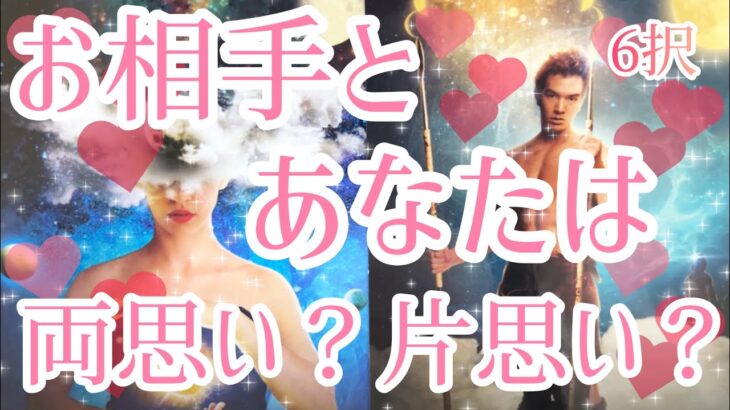 お相手と
6択
あなたは
両思い？片思い？